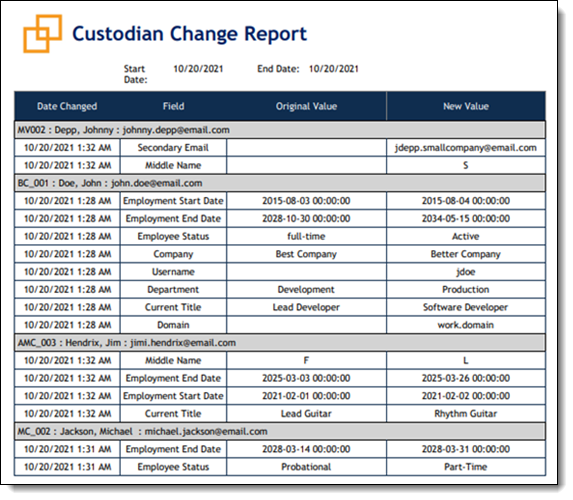 Custodian Change Report

Start Date: 10/20/2021 End Date: 10/20/2021

| Date Changed | Field | Original Value | New Value |
|---|---|---|---|
| MV002 : Depp, Johnny : johnny.depp@email.com | | | |
| 10/20/2021 1:32 AM | Secondary Email | | jdepp.smallcompany@email.com |
| 10/20/2021 1:32 AM | Middle Name | | S |
| BC_001 : Doe, John : john.doe@email.com | | | |
| 10/20/2021 1:28 AM | Employment Start Date | 2015-08-03 00:00:00 | 2015-08-04 00:00:00 |
| 10/20/2021 1:28 AM | Employment End Date | 2028-10-30 00:00:00 | 2034-05-15 00:00:00 |
| 10/20/2021 1:28 AM | Employee Status | full-time | Active |
| 10/20/2021 1:28 AM | Company | Best Company | Better Company |
| 10/20/2021 1:28 AM | Username | | jdoe |
| 10/20/2021 1:28 AM | Department | Development | Production |
| 10/20/2021 1:28 AM | Current Title | Lead Developer | Software Developer |
| 10/20/2021 1:28 AM | Domain | | work.domain |
| AMC_003 : Hendrix, Jim : jimi.hendrix@email.com | | | |
| 10/20/2021 1:32 AM | Middle Name | F | L |
| 10/20/2021 1:32 AM | Employment End Date | 2025-03-03 00:00:00 | 2025-03-26 00:00:00 |
| 10/20/2021 1:32 AM | Employment Start Date | 2021-02-01 00:00:00 | 2021-02-02 00:00:00 |
| 10/20/2021 1:32 AM | Current Title | Lead Guitar | Rhythm Guitar |
| MC_002 : Jackson, Michael : michael.jackson@email.com | | | |
| 10/20/2021 1:31 AM | Employment End Date | 2028-03-14 00:00:00 | 2028-03-31 00:00:00 |
| 10/20/2021 1:31 AM | Employee Status | Probational | Part-Time |